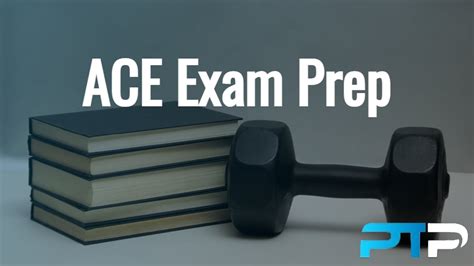 ACE Exam Prep

PTP